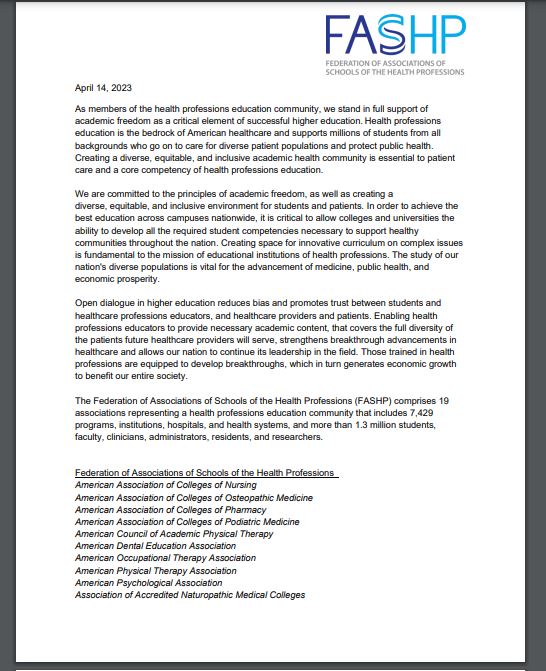 FASHP
FEDERATION OF ASSOCIATIONS OF SCHOOLS OF THE HEALTH PROFESSIONS

April 14, 2023

As members of the health professions education community, we stand in full support of academic freedom as a critical element of successful higher education. Health professions education is the bedrock of American healthcare and supports millions of students from all backgrounds who go on to care for diverse patient populations and protect public health. Creating a diverse, equitable, and inclusive academic health community is essential to patient care and a core competency of health professions education.

We are committed to the principles of academic freedom, as well as creating a diverse, equitable, and inclusive environment for students and patients. In order to achieve the best education across campuses nationwide, it is critical to allow colleges and universities the ability to develop all the required student competencies necessary to support healthy communities throughout the nation. Creating space for innovative curriculum on complex issues is fundamental to the mission of educational institutions of health professions. The study of our nation's diverse populations is vital for the advancement of medicine, public health, and economic prosperity.

Open dialogue in higher education reduces bias and promotes trust between students and healthcare professions educators, and healthcare providers and patients. Enabling health professions educators to provide necessary academic content, that covers the full diversity of the patients future healthcare providers will serve, strengthens breakthrough advancements in healthcare and allows our nation to continue its leadership in the field. Those trained in health professions are equipped to develop breakthroughs, which in turn generates economic growth to benefit our entire society.

The Federation of Associations of Schools of the Health Professions (FASHP) comprises 19 associations representing a health professions education community that includes 7,429 programs, institutions, hospitals, and health systems, and more than 1.3 million students, faculty, clinicians, administrators, residents, and researchers.

Federation of Associations of Schools of the Health Professions
American Association of Colleges of Nursing
American Association of Colleges of Osteopathic Medicine
American Association of Colleges of Pharmacy
American Association of Colleges of Podiatric Medicine
American Council of Academic Physical Therapy
American Dental Education Association
American Occupational Therapy Association
American Physical Therapy Association
American Psychological Association
Association of Accredited Naturopathic Medical Colleges